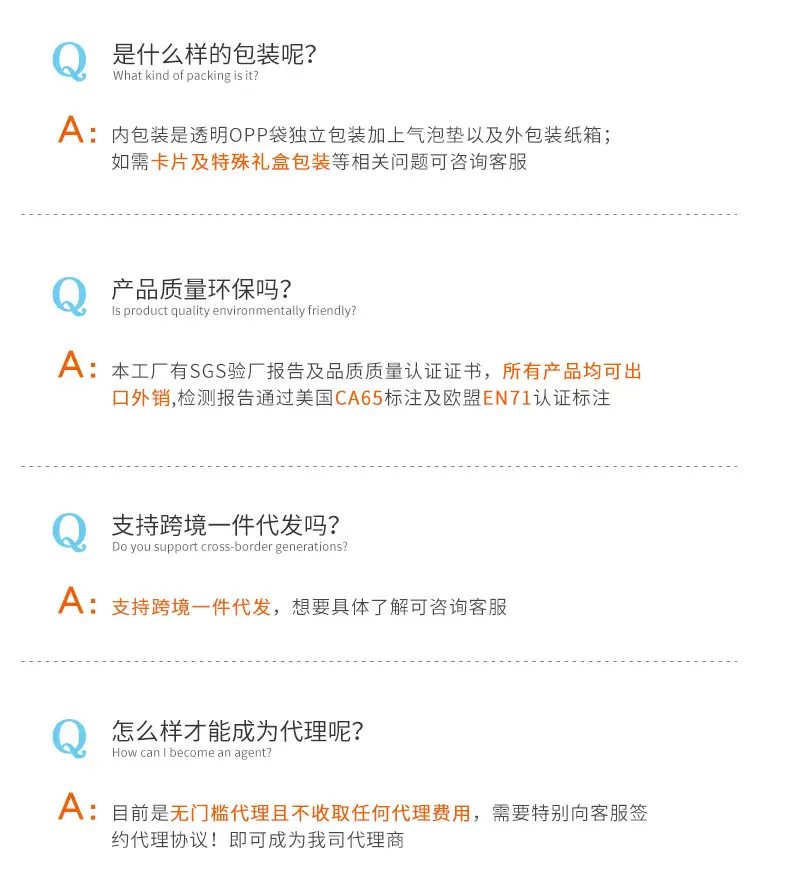 Q 是什么样的包装呢?
What kind of packing is it?

A: 内包装是透明OPP袋独立包装加上气泡垫以及外包装纸箱;如需卡片及特殊礼盒包装等相关问题可咨询客服

Q 产品质量环保吗?
Is product quality environmentally friendly?

A: 本工厂有SGS验厂报告及品质质量认证证书，所有产品均可出口外销,检测报告通过美国CA65标注及欧盟EN71认证标注

Q 支持跨境一件代发吗?
Do you support cross-border generations?

A: 支持跨境一件代发，想要具体了解可咨询客服

Q 怎么样才能成为代理呢?
How can I become an agent?

A: 目前是无门槛代理且不收取任何代理费用，需要特别向客服签约代理协议！即可成为我司代理商